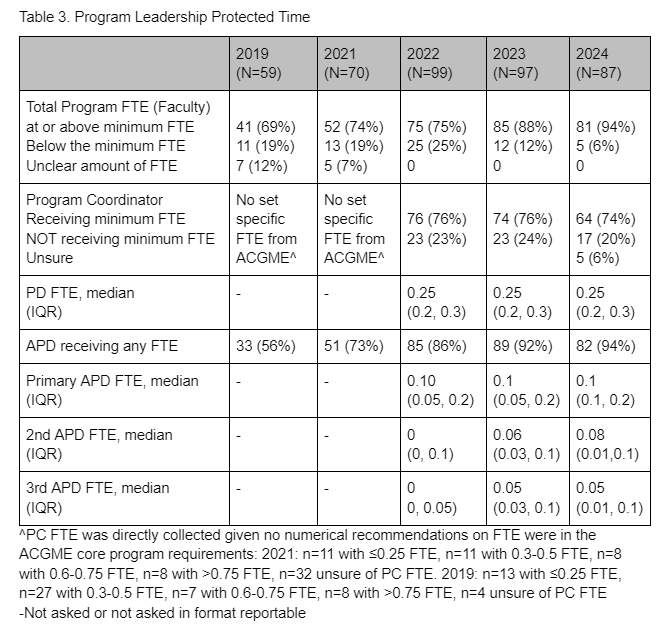 Table 3. Program Leadership Protected Time

| | 2019 (N=59) | 2021 (N=70) | 2022 (N=99) | 2023 (N=97) | 2024 (N=87) |
|---|---|---|---|---|---|
| Total Program FTE (Faculty) at or above minimum FTE Below the minimum FTE Unclear amount of FTE | 41 (69%) 11 (19%) 7 (12%) | 52 (74%) 13 (19%) 5 (7%) | 75 (75%) 25 (25%) 0 | 85 (88%) 12 (12%) 0 | 81 (94%) 5 (6%) 0 |
| Program Coordinator Receiving minimum FTE NOT receiving minimum FTE Unsure | No set specific FTE from ACGME^ | No set specific FTE from ACGME^ | 76 (76%) 23 (23%) | 74 (76%) 23 (24%) | 64 (74%) 17 (20%) 5 (6%) |
| PD FTE, median (IQR) | - | - | 0.25 (0.2, 0.3) | 0.25 (0.2, 0.3) | 0.25 (0.2, 0.3) |
| APD receiving any FTE | 33 (56%) | 51 (73%) | 85 (86%) | 89 (92%) | 82 (94%) |
| Primary APD FTE, median (IQR) | - | - | 0.10 (0.05, 0.2) | 0.1 (0.05, 0.2) | 0.1 (0.1, 0.2) |
| 2nd APD FTE, median (IQR) | - | - | 0 (0, 0.1) | 0.06 (0.03, 0.1) | 0.08 (0.01,0.1) |
| 3rd APD FTE, median (IQR) | - | - | 0 0, 0.05) | 0.05 (0.03, 0.1) | 0.05 (0.01, 0.1) |

^PC FTE was directly collected given no numerical recommendations on FTE were in the ACGME core program requirements: 2021: n=11 with ≤0.25 FTE, n=11 with 0.3-0.5 FTE, n=8 with 0.6-0.75 FTE, n=8 with >0.75 FTE, n=32 unsure of PC FTE. 2019: n=13 with ≤0.25 FTE, n=27 with 0.3-0.5 FTE, n=7 with 0.6-0.75 FTE, n=8 with >0.75 FTE, n=4 unsure of PC FTE
-Not asked or not asked in format reportable